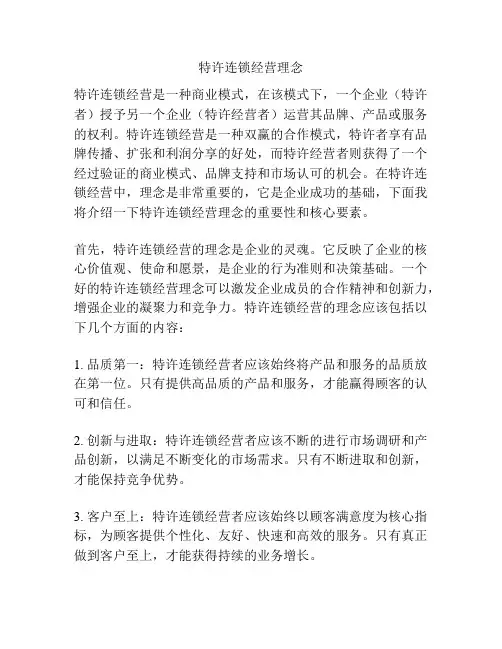 特许连锁经营理念

特许连锁经营是一种商业模式，在该模式下，一个企业（特许者）授予另一个企业（特许经营者）运营其品牌、产品或服务的权利。特许连锁经营是一种双赢的合作模式，特许者享有品牌传播、扩张和利润分享的好处，而特许经营者则获得了一个经过验证的商业模式、品牌支持和市场认可的机会。在特许连锁经营中，理念是非常重要的，它是企业成功的基础，下面我将介绍一下特许连锁经营理念的重要性和核心要素。

首先，特许连锁经营的理念是企业的灵魂。它反映了企业的核心价值观、使命和愿景，是企业的行为准则和决策基础。一个好的特许连锁经营理念可以激发企业成员的合作精神和创新力，增强企业的凝聚力和竞争力。特许连锁经营的理念应该包括以下几个方面的内容：

1. 品质第一：特许连锁经营者应该始终将产品和服务的品质放在第一位。只有提供高品质的产品和服务，才能赢得顾客的认可和信任。

2. 创新与进取：特许连锁经营者应该不断的进行市场调研和产品创新，以满足不断变化的市场需求。只有不断进取和创新，才能保持竞争优势。

3. 客户至上：特许连锁经营者应该始终以顾客满意度为核心指标，为顾客提供个性化、友好、快速和高效的服务。只有真正做到客户至上，才能获得持续的业务增长。